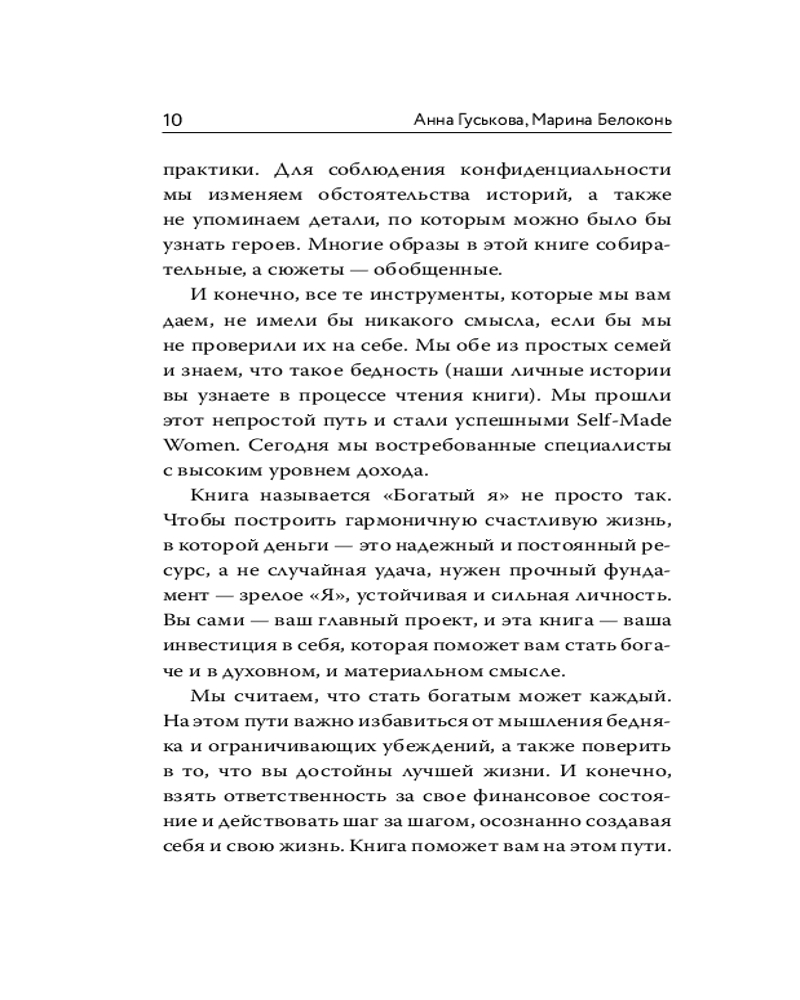 10 Анна Гуськова, Марина Белоконь

практики. Для соблюдения конфиденциальности мы изменяем обстоятельства историй, а также не упоминаем детали, по которым можно было бы узнать героев. Многие образы в этой книге собирательные, а сюжеты — обобщенные.

И конечно, все те инструменты, которые мы вам даем, не имели бы никакого смысла, если бы мы не проверили их на себе. Мы обе из простых семей и знаем, что такое бедность (наши личные истории вы узнаете в процессе чтения книги). Мы прошли этот непростой путь и стали успешными Self-Made Women. Сегодня мы востребованные специалисты с высоким уровнем дохода.

Книга называется «Богатый я» не просто так. Чтобы построить гармоничную счастливую жизнь, в которой деньги — это надежный и постоянный ресурс, а не случайная удача, нужен прочный фундамент — зрелое «Я», устойчивая и сильная личность. Вы сами — ваш главный проект, и эта книга — ваша инвестиция в себя, которая поможет вам стать богаче и в духовном, и материальном смысле.

Мы считаем, что стать богатым может каждый. На этом пути важно избавиться от мышления бедняка и ограничивающих убеждений, а также поверить в то, что вы достойны лучшей жизни. И конечно, взять ответственность за свое финансовое состояние и действовать шаг за шагом, осознанно создавая себя и свою жизнь. Книга поможет вам на этом пути.